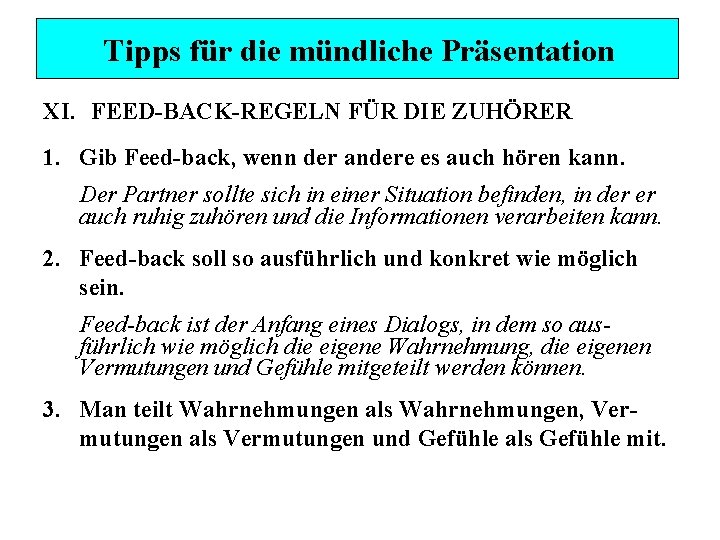 Tipps für die mündliche Präsentation

XI. FEED-BACK-REGELN FÜR DIE ZUHÖRER

1. Gib Feed-back, wenn der andere es auch hören kann.

Der Partner sollte sich in einer Situation befinden, in der er auch ruhig zuhören und die Informationen verarbeiten kann.

2. Feed-back soll so ausführlich und konkret wie möglich sein.

Feed-back ist der Anfang eines Dialogs, in dem so ausführlich wie möglich die eigene Wahrnehmung, die eigenen Vermutungen und Gefühle mitgeteilt werden können.

3. Man teilt Wahrnehmungen als Wahrnehmungen, Vermutungen als Vermutungen und Gefühle als Gefühle mit.